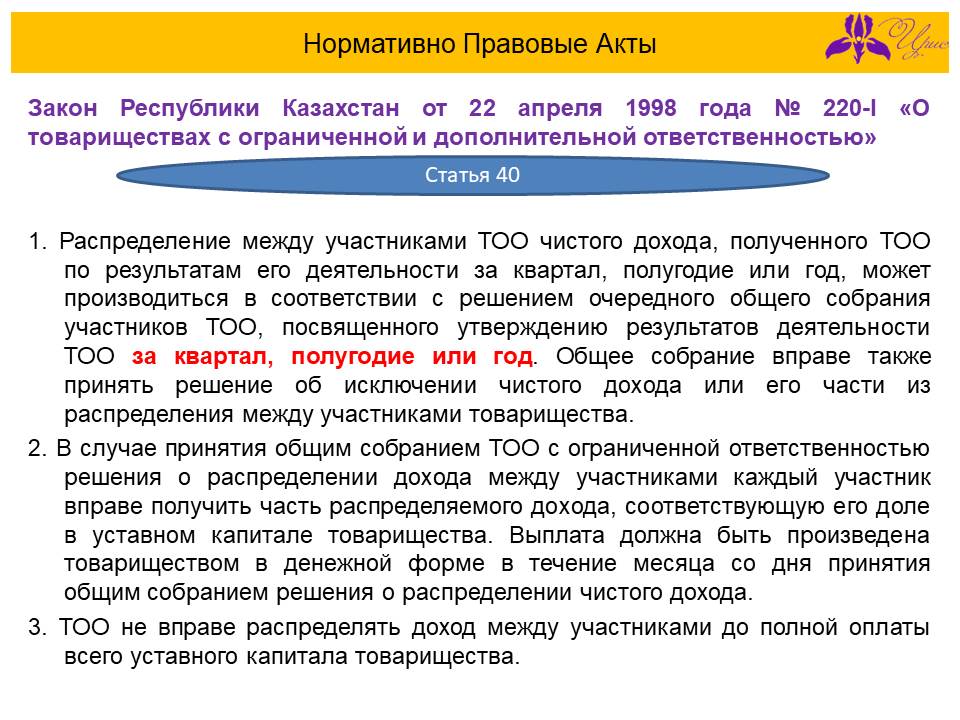 Нормативно Правовые Акты

Ирис

Закон Республики Казахстан от 22 апреля 1998 года № 220-I «О товариществах с ограниченной и дополнительной ответственностью»

Статья 40

1. Распределение между участниками ТОО чистого дохода, полученного ТОО по результатам его деятельности за квартал, полугодие или год, может производиться в соответствии с решением очередного общего собрания участников ТОО, посвященного утверждению результатов деятельности ТОО за квартал, полугодие или год. Общее собрание вправе также принять решение об исключении чистого дохода или его части из распределения между участниками товарищества.

2. В случае принятия общим собранием ТОО с ограниченной ответственностью решения о распределении дохода между участниками каждый участник вправе получить часть распределяемого дохода, соответствующую его доле в уставном капитале товарищества. Выплата должна быть произведена товариществом в денежной форме в течение месяца со дня принятия общим собранием решения о распределении чистого дохода.

3. ТОО не вправе распределять доход между участниками до полной оплаты всего уставного капитала товарищества.